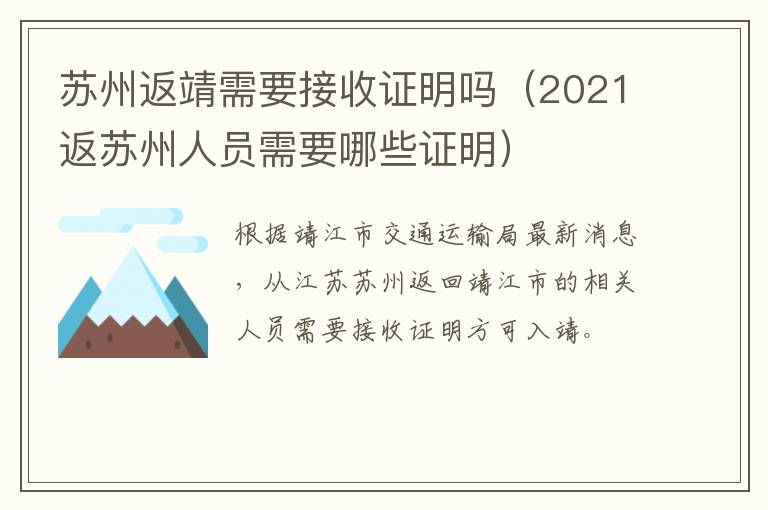 苏州返靖需要接收证明吗（2021返苏州人员需要哪些证明）

根据靖江市交通运输局最新消息，从江苏苏州返回靖江市的相关人员需要接收证明方可入靖。